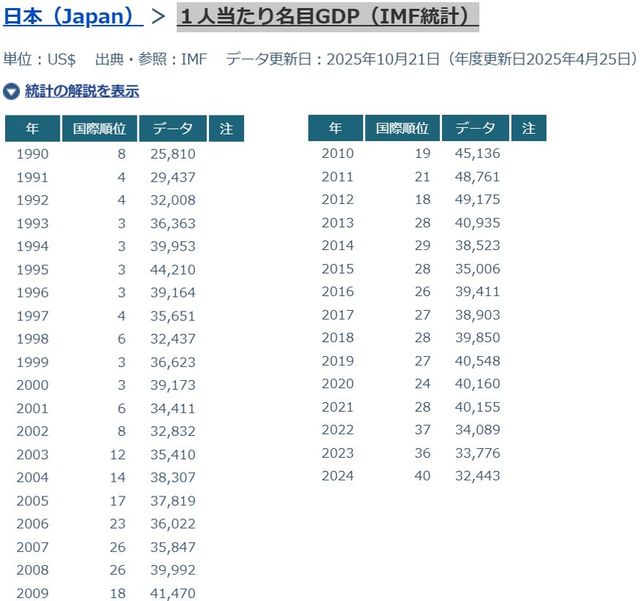 日本（Japan） > 1人当たり名目GDP（IMF統計）

単位：US$　出典・参照：IMF　データ更新日：2025年10月21日（年度更新日2025年4月25日）

統計の解説を表示

| 年 | 国際順位 | データ | 注 |
|---|---|---|---|
| 1990 | 8 | 25,810 | |
| 1991 | 4 | 29,437 | |
| 1992 | 4 | 32,008 | |
| 1993 | 3 | 36,363 | |
| 1994 | 3 | 39,953 | |
| 1995 | 3 | 44,210 | |
| 1996 | 3 | 39,164 | |
| 1997 | 4 | 35,651 | |
| 1998 | 6 | 32,437 | |
| 1999 | 3 | 36,623 | |
| 2000 | 3 | 39,173 | |
| 2001 | 6 | 34,411 | |
| 2002 | 8 | 32,832 | |
| 2003 | 12 | 35,410 | |
| 2004 | 14 | 38,307 | |
| 2005 | 17 | 37,819 | |
| 2006 | 23 | 36,022 | |
| 2007 | 26 | 35,847 | |
| 2008 | 26 | 39,992 | |
| 2009 | 18 | 41,470 | |

| 年 | 国際順位 | データ | 注 |
|---|---|---|---|
| 2010 | 19 | 45,136 | |
| 2011 | 21 | 48,761 | |
| 2012 | 18 | 49,175 | |
| 2013 | 28 | 40,935 | |
| 2014 | 29 | 38,523 | |
| 2015 | 28 | 35,006 | |
| 2016 | 26 | 39,411 | |
| 2017 | 27 | 38,903 | |
| 2018 | 28 | 39,850 | |
| 2019 | 27 | 40,548 | |
| 2020 | 24 | 40,160 | |
| 2021 | 28 | 40,155 | |
| 2022 | 37 | 34,089 | |
| 2023 | 36 | 33,776 | |
| 2024 | 40 | 32,443 | |